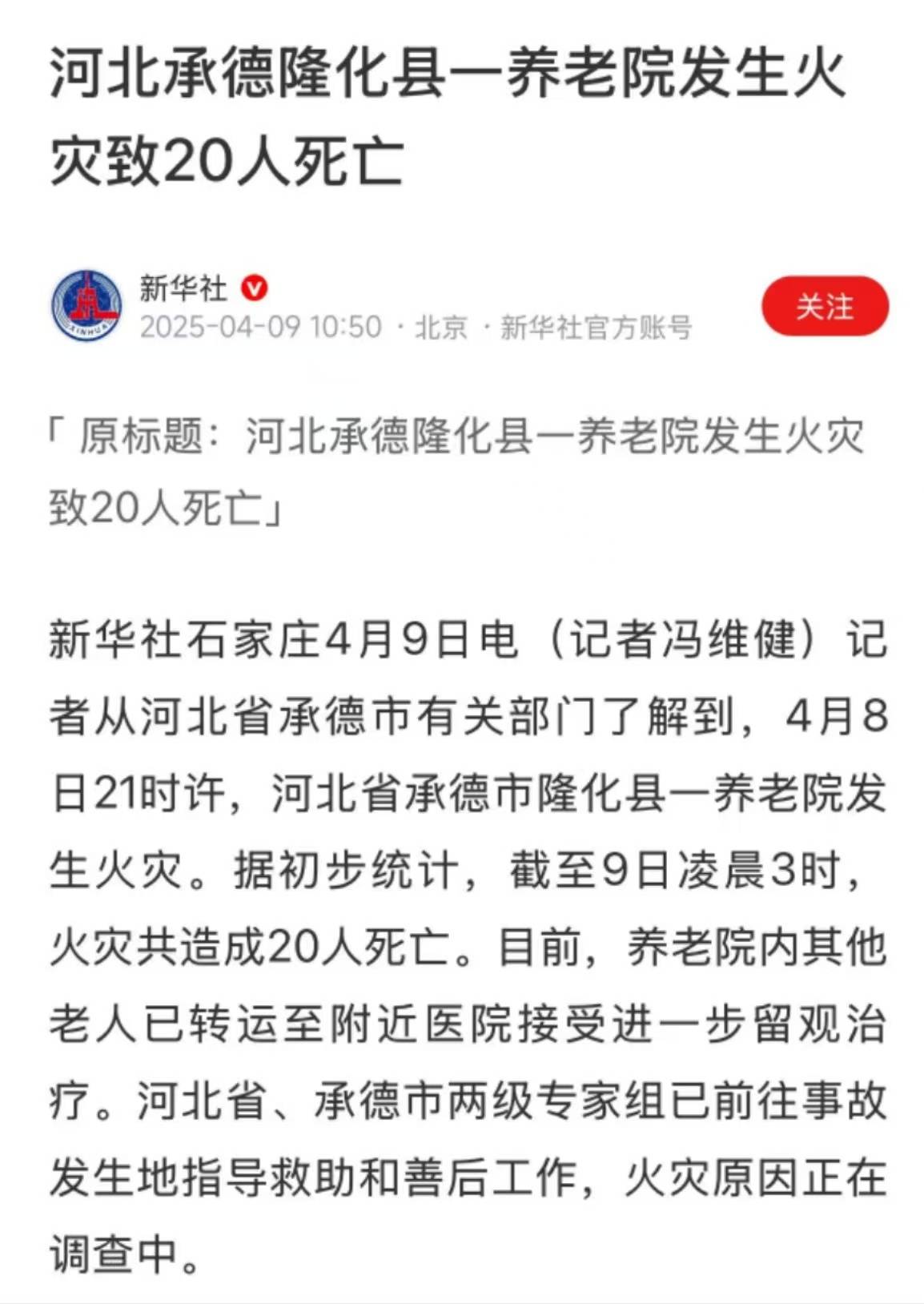 河北承德隆化县一养老院发生火灾致20人死亡

新华社
2025-04-09 10:50 · 北京 · 新华社官方账号

关注

「原标题：河北承德隆化县一养老院发生火灾致20人死亡」

新华社石家庄4月9日电（记者冯维健）记者从河北省承德市有关部门了解到，4月8日21时许，河北省承德市隆化县一养老院发生火灾。据初步统计，截至9日凌晨3时，火灾共造成20人死亡。目前，养老院内其他老人已转运至附近医院接受进一步留观治疗。河北省、承德市两级专家组已前往事故发生地指导救助和善后工作，火灾原因正在调查中。